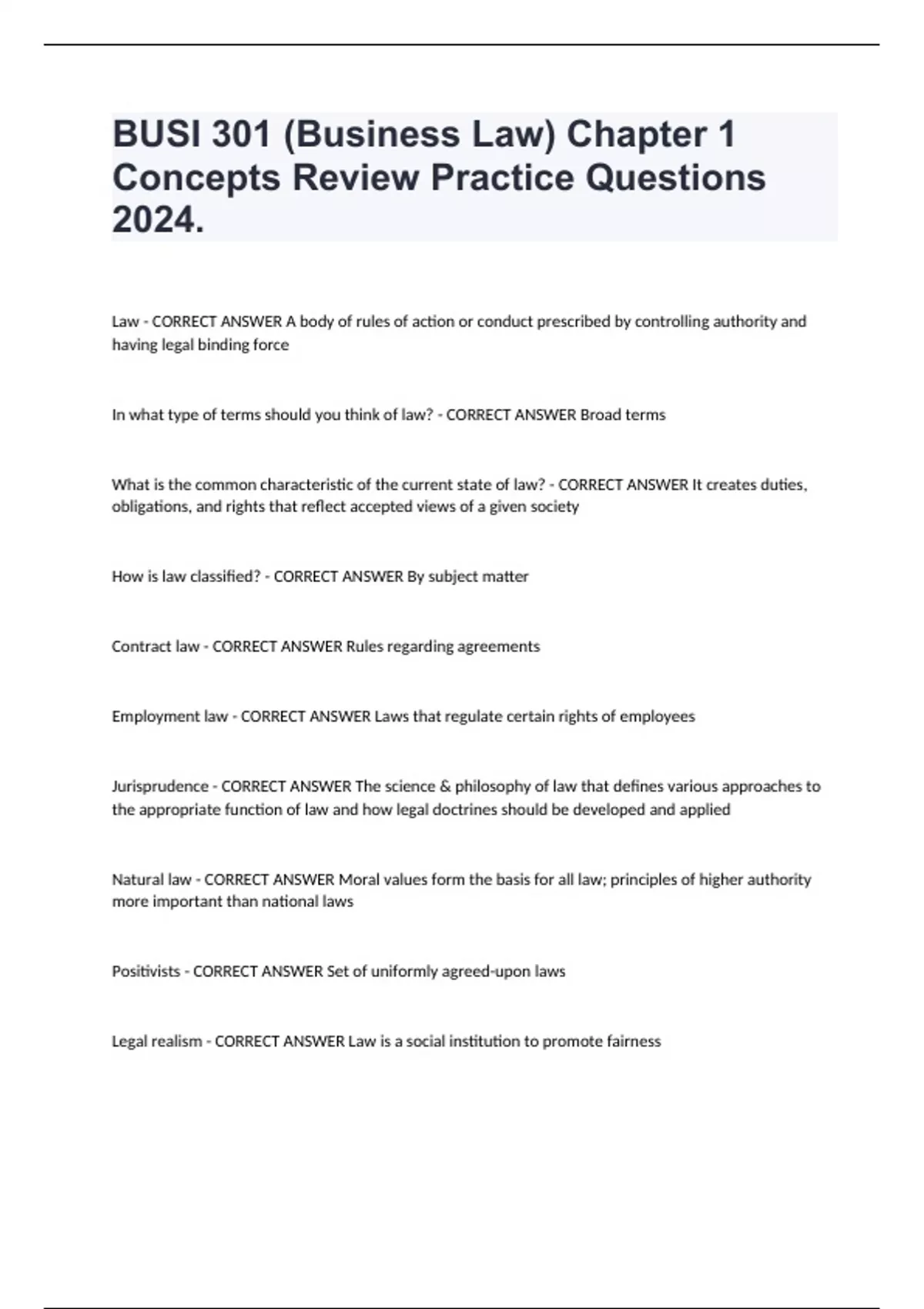 BUSI 301 (Business Law) Chapter 1 Concepts Review Practice Questions 2024.

Law - CORRECT ANSWER A body of rules of action or conduct prescribed by controlling authority and having legal binding force

In what type of terms should you think of law? - CORRECT ANSWER Broad terms

What is the common characteristic of the current state of law? - CORRECT ANSWER It creates duties, obligations, and rights that reflect accepted views of a given society

How is law classified? - CORRECT ANSWER By subject matter

Contract law - CORRECT ANSWER Rules regarding agreements

Employment law - CORRECT ANSWER Laws that regulate certain rights of employees

Jurisprudence - CORRECT ANSWER The science & philosophy of law that defines various approaches to the appropriate function of law and how legal doctrines should be developed and applied

Natural law - CORRECT ANSWER Moral values form the basis for all law; principles of higher authority more important than national laws

Positivists - CORRECT ANSWER Set of uniformly agreed-upon laws

Legal realism - CORRECT ANSWER Law is a social institution to promote fairness